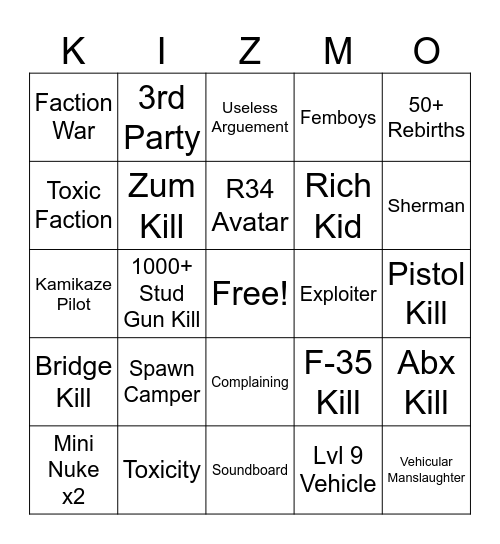 | K | I | Z | M | O |
|---|---|---|---|---|
| Faction War | 3rd Party | Useless Arguement | Femboys | 50+ Rebirths |
| Toxic Faction | Zum Kill | R34 Avatar | Rich Kid | Sherman |
| Kamikaze Pilot | 1000+ Stud Gun Kill | Free! | Exploiter | Pistol Kill |
| Bridge Kill | Spawn Camper | Complaining | F-35 Kill | Abx Kill |
| Mini Nuke x2 | Toxicity | Soundboard | Lvl 9 Vehicle | Vehicular Manslaughter |